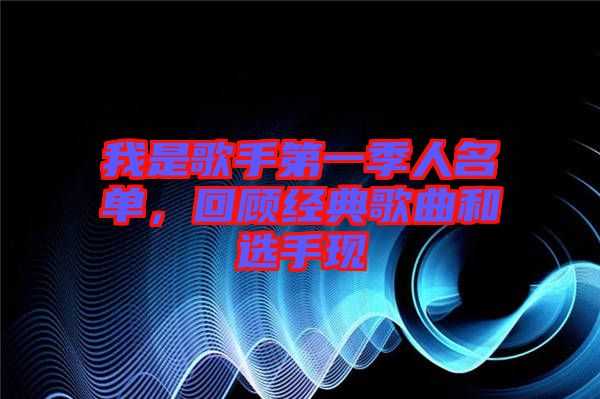 我是歌手第一季人名单，回顾经典歌曲和选手现